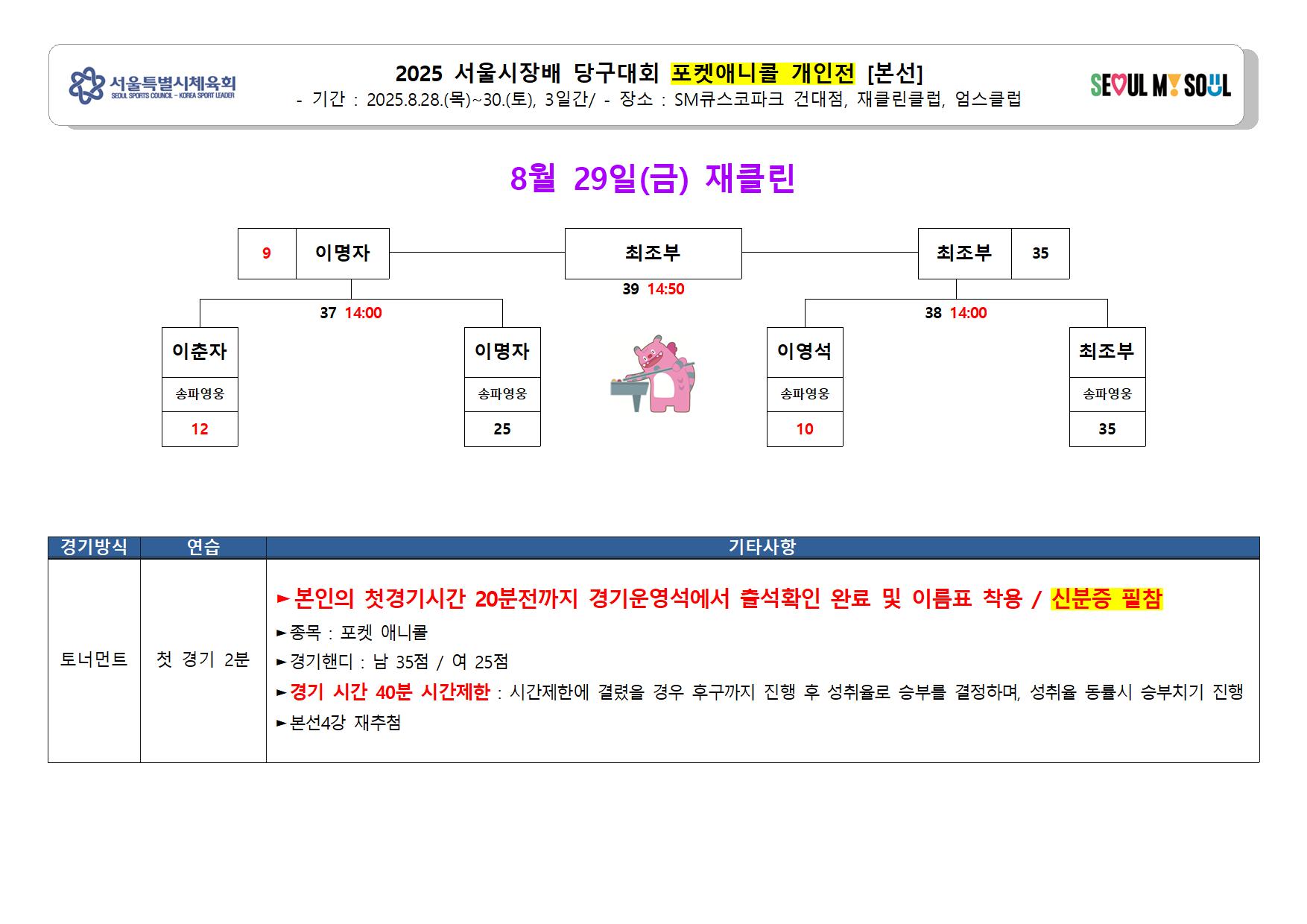 서울특별시체육회
SEOUL SPORTS COUNCIL - KOREA SPORT LEADER

2025 서울시장배 당구대회 포켓애니콜 개인전 [본선]
- 기간 : 2025.8.28.(목)~30.(토), 3일간/ - 장소 : SM큐스코파크 건대점, 재클린클럽, 엄스클럽

SEOUL MY SOUL

8월 29일(금) 재클린

9 이명자

최조부

39 14:50

최조부 35

37 14:00

38 14:00

이춘자
송파영웅
12

이명자
송파영웅
25

이영석
송파영웅
10

최조부
송파영웅
35

| 경기방식 | 연습 | 기타사항 |
|---|---|---|
| 토너먼트 | 첫 경기 2분 | ►본인의 첫경기시간 20분전까지 경기운영석에서 출석확인 완료 및 이름표 착용 / 신분증 필참 ►종목 : 포켓 애니콜 ►경기핸디 : 남 35점 / 여 25점 ►경기 시간 40분 시간제한 : 시간제한에 결렸을 경우 후구까지 진행 후 성취율로 승부를 결정하며, 성취율 동률시 승부치기 진행 ►본선4강 재추첨 |